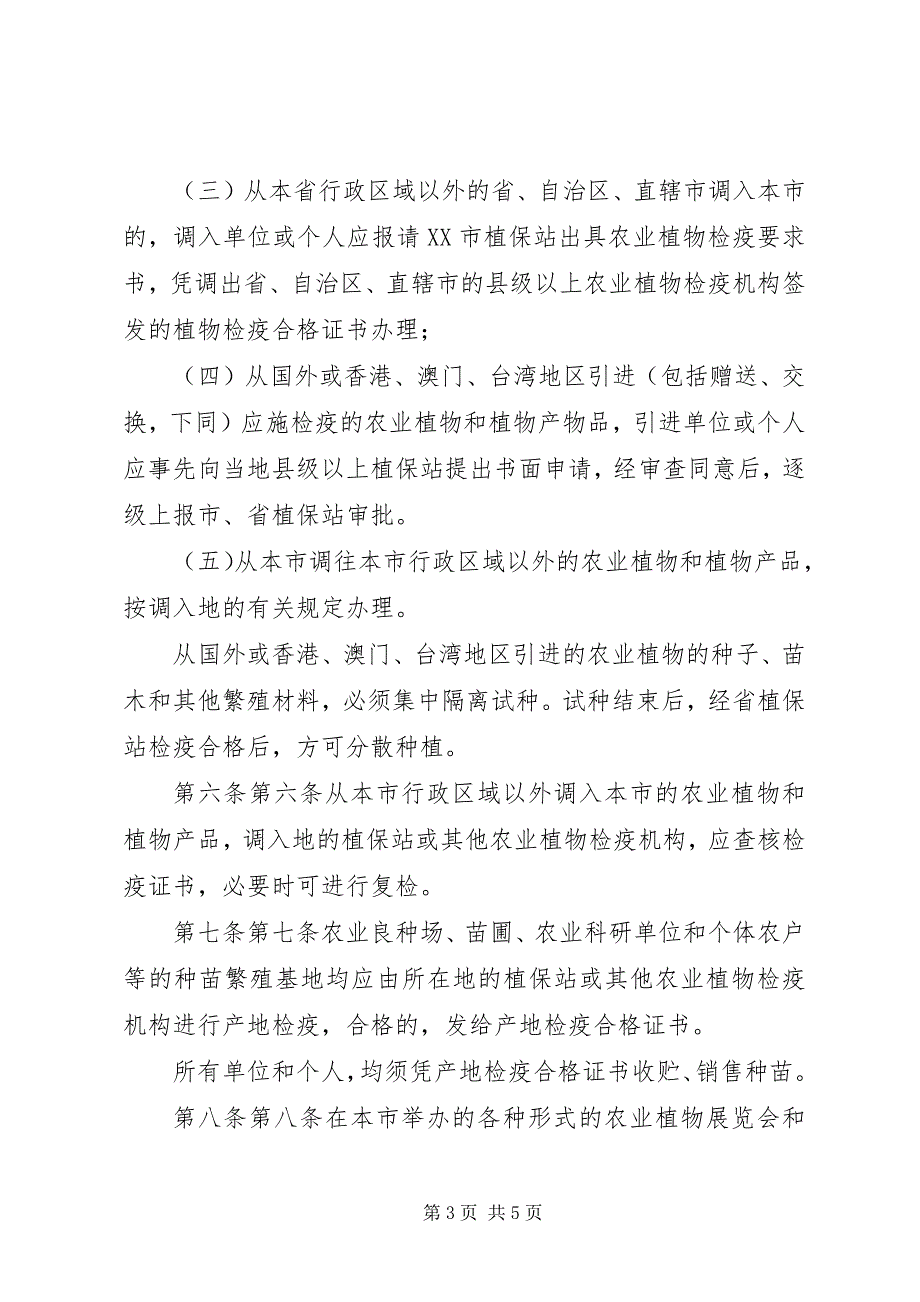 （三）从本省行政区域以外的省、自治区、直辖市调入本市的，调入单位或个人应报请XX市植保站出具农业植物检疫要求书，凭调出省、自治区、直辖市的县级以上农业植物检疫机构签发的植物检疫合格证书办理；

（四）从国外或香港、澳门、台湾地区引进（包括赠送、交换，下同）应施检疫的农业植物和植物产物品，引进单位或个人应事先向当地县级以上植保站提出书面申请，经审查同意后，逐级上报市、省植保站审批。

（五）从本市调往本市行政区域以外的农业植物和植物产品，按调入地的有关规定办理。

从国外或香港、澳门、台湾地区引进的农业植物的种子、苗木和其他繁殖材料，必须集中隔离试种。试种结束后，经省植保站检疫合格后，方可分散种植。

第六条第六条从本市行政区域以外调入本市的农业植物和植物产品，调入地的植保站或其他农业植物检疫机构，应查核检疫证书，必要时可进行复检。

第七条第七条农业良种场、苗圃、农业科研单位和个体农户等的种苗繁殖基地均应由所在地的植保站或其他农业植物检疫机构进行产地检疫，合格的，发给产地检疫合格证书。

所有单位和个人，均须凭产地检疫合格证书收贮、销售种苗。

第八条第八条在本市举办的各种形式的农业植物展览会和

第3页 共5页